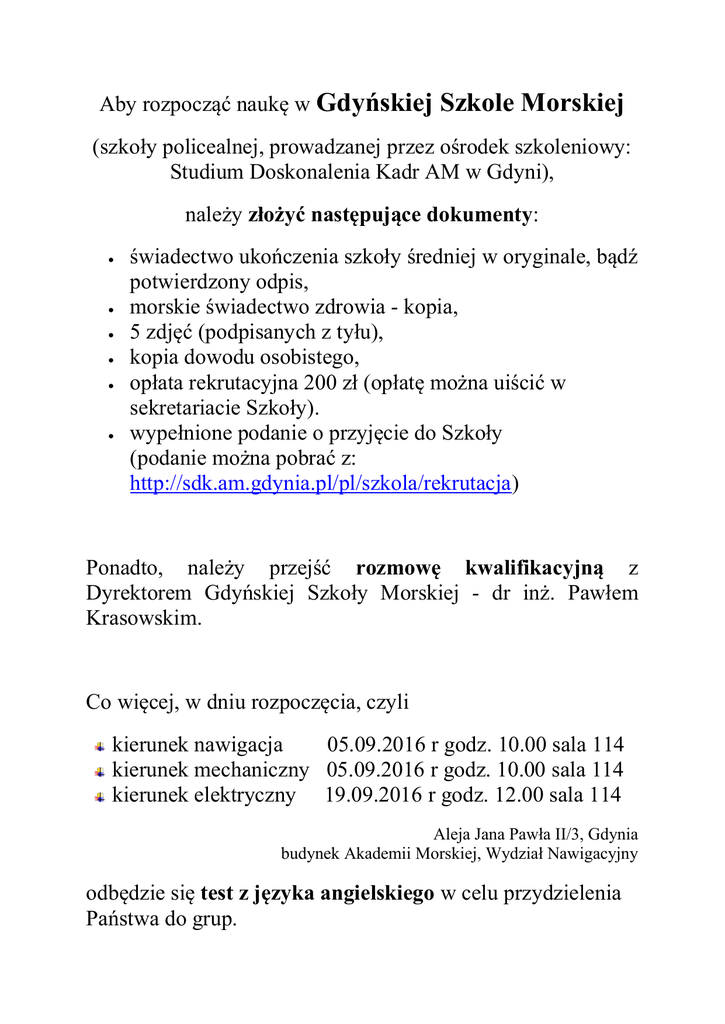 Aby rozpocząć naukę w Gdyńskiej Szkole Morskiej

(szkoły policealnej, prowadzanej przez ośrodek szkoleniowy: Studium Doskonalenia Kadr AM w Gdyni),

należy złożyć następujące dokumenty:

- świadectwo ukończenia szkoły średniej w oryginale, bądź potwierdzony odpis,
- morskie świadectwo zdrowia - kopia,
- 5 zdjęć (podpisanych z tyłu),
- kopia dowodu osobistego,
- opłata rekrutacyjna 200 zł (opłatę można uiścić w sekretariacie Szkoły).
- wypełnione podanie o przyjęcie do Szkoły (podanie można pobrać z: http://sdk.am.gdynia.pl/pl/szkola/rekrutacja)

Ponadto, należy przejść rozmowę kwalifikacyjną z Dyrektorem Gdyńskiej Szkoły Morskiej - dr inż. Pawłem Krasowskim.

Co więcej, w dniu rozpoczęcia, czyli

- kierunek nawigacja 05.09.2016 r godz. 10.00 sala 114
- kierunek mechaniczny 05.09.2016 r godz. 10.00 sala 114
- kierunek elektryczny 19.09.2016 r godz. 12.00 sala 114

Aleja Jana Pawła II/3, Gdynia
budynek Akademii Morskiej, Wydział Nawigacyjny

odbędzie się test z języka angielskiego w celu przydzielenia Państwa do grup.